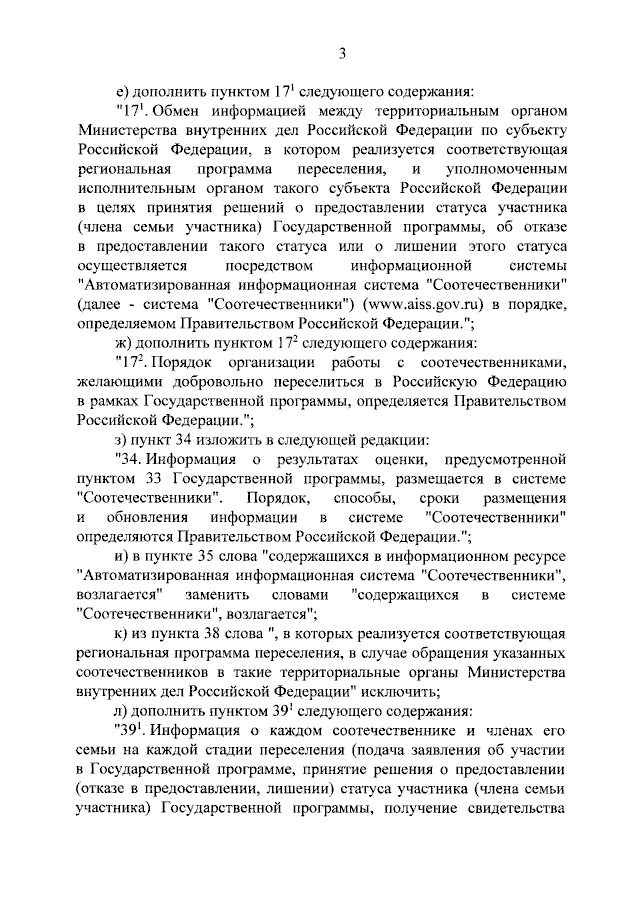 3

е) дополнить пунктом $17^1$ следующего содержания:

"$17^1$. Обмен информацией между территориальным органом Министерства внутренних дел Российской Федерации по субъекту Российской Федерации, в котором реализуется соответствующая региональная программа переселения, и уполномоченным исполнительным органом такого субъекта Российской Федерации в целях принятия решений о предоставлении статуса участника (члена семьи участника) Государственной программы, об отказе в предоставлении такого статуса или о лишении этого статуса осуществляется посредством информационной системы "Автоматизированная информационная система "Соотечественники" (далее - система "Соотечественники") (www.aiss.gov.ru) в порядке, определяемом Правительством Российской Федерации.";

ж) дополнить пунктом $17^2$ следующего содержания:

"$17^2$. Порядок организации работы с соотечественниками, желающими добровольно переселиться в Российскую Федерацию в рамках Государственной программы, определяется Правительством Российской Федерации.";

з) пункт 34 изложить в следующей редакции:

"34. Информация о результатах оценки, предусмотренной пунктом 33 Государственной программы, размещается в системе "Соотечественники". Порядок, способы, сроки размещения и обновления информации в системе "Соотечественники" определяются Правительством Российской Федерации.";

и) в пункте 35 слова "содержащихся в информационном ресурсе "Автоматизированная информационная система "Соотечественники", возлагается" заменить словами "содержащихся в системе "Соотечественники", возлагается";

к) из пункта 38 слова ", в которых реализуется соответствующая региональная программа переселения, в случае обращения указанных соотечественников в такие территориальные органы Министерства внутренних дел Российской Федерации" исключить;

л) дополнить пунктом $39^1$ следующего содержания:

"$39^1$. Информация о каждом соотечественнике и членах его семьи на каждой стадии переселения (подача заявления об участии в Государственной программе, принятие решения о предоставлении (отказе в предоставлении, лишении) статуса участника (члена семьи участника) Государственной программы, получение свидетельства